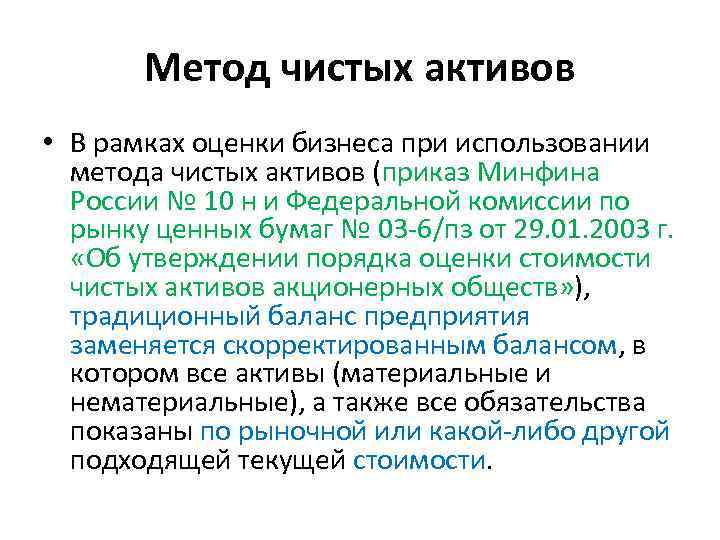 Метод чистых активов

• В рамках оценки бизнеса при использовании метода чистых активов (приказ Минфина России № 10 н и Федеральной комиссии по рынку ценных бумаг № 03-6/пз от 29.01.2003 г. «Об утверждении порядка оценки стоимости чистых активов акционерных обществ»), традиционный баланс предприятия заменяется скорректированным балансом, в котором все активы (материальные и нематериальные), а также все обязательства показаны по рыночной или какой-либо другой подходящей текущей стоимости.